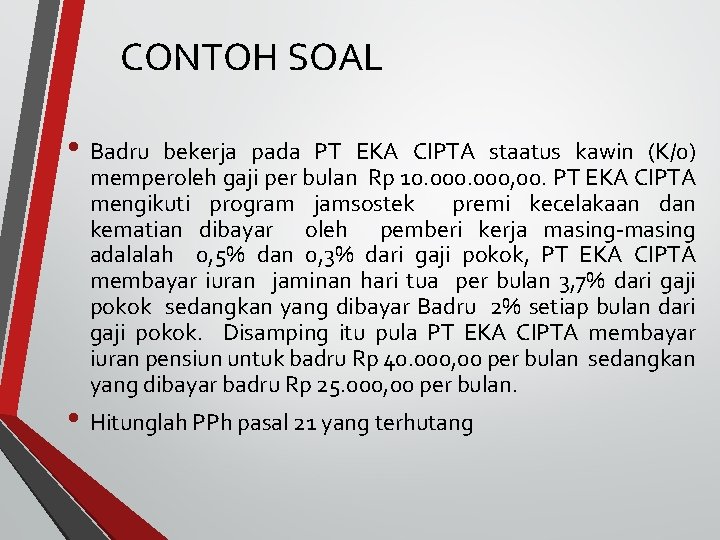 CONTOH SOAL

• Badru bekerja pada PT EKA CIPTA staatus kawin (K/0) memperoleh gaji per bulan Rp 10.000.000,00. PT EKA CIPTA mengikuti program jamsostek premi kecelakaan dan kematian dibayar oleh pemberi kerja masing-masing adalalah 0,5% dan 0,3% dari gaji pokok, PT EKA CIPTA membayar iuran jaminan hari tua per bulan 3,7% dari gaji pokok sedangkan yang dibayar Badru 2% setiap bulan dari gaji pokok. Disamping itu pula PT EKA CIPTA membayar iuran pensiun untuk badru Rp 40.000,00 per bulan sedangkan yang dibayar badru Rp 25.000,00 per bulan.

• Hitunglah PPh pasal 21 yang terhutang